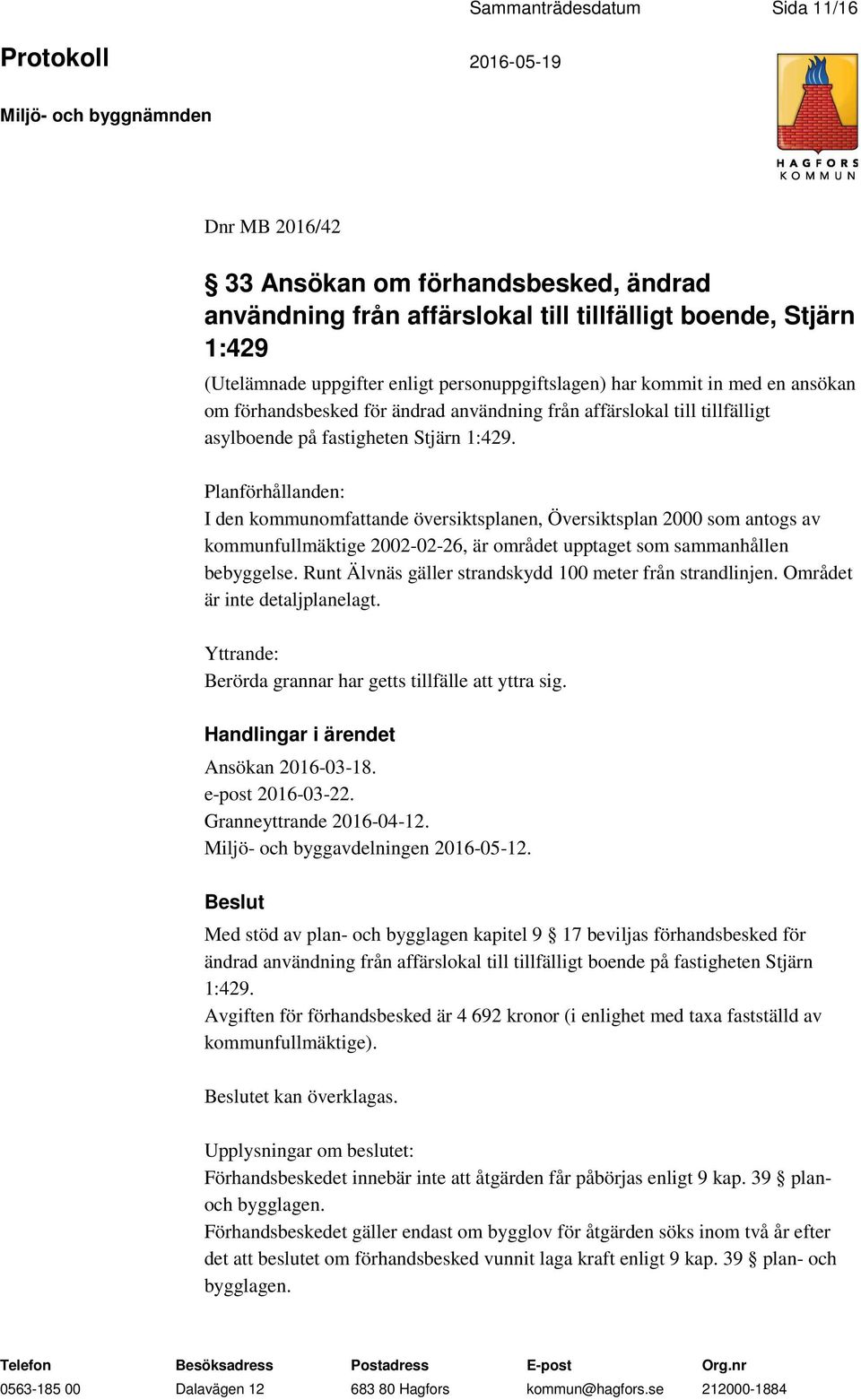 Sammanträdesdatum Sida 11/16

Protokoll 2016-05-19

Miljö- och byggnämnden

HAGFORS KOMMUN

Dnr MB 2016/42

§ 33 Ansökan om förhandsbesked, ändrad användning från affärslokal till tillfälligt boende, Stjärn 1:429

(Utelämnade uppgifter enligt personuppgiftslagen) har kommit in med en ansökan om förhandsbesked för ändrad användning från affärslokal till tillfälligt asylboende på fastigheten Stjärn 1:429.

Planförhållanden:
I den kommunomfattande översiktsplanen, Översiktsplan 2000 som antogs av kommunfullmäktige 2002-02-26, är området upptaget som sammanhållen bebyggelse. Runt Älvnäs gäller strandskydd 100 meter från strandlinjen. Området är inte detaljplanelagt.

Yttrande:
Berörda grannar har getts tillfälle att yttra sig.

Handlingar i ärendet
Ansökan 2016-03-18.
e-post 2016-03-22.
Granneyttrande 2016-04-12.
Miljö- och byggavdelningen 2016-05-12.

Beslut
Med stöd av plan- och bygglagen kapitel 9 § 17 beviljas förhandsbesked för ändrad användning från affärslokal till tillfälligt boende på fastigheten Stjärn 1:429.
Avgiften för förhandsbesked är 4 692 kronor (i enlighet med taxa fastställd av kommunfullmäktige).

Beslutet kan överklagas.

Upplysningar om beslutet:
Förhandsbeskedet innebär inte att åtgärden får påbörjas enligt 9 kap. 39 § plan- och bygglagen.
Förhandsbeskedet gäller endast om bygglov för åtgärden söks inom två år efter det att beslutet om förhandsbesked vunnit laga kraft enligt 9 kap. 39 § plan- och bygglagen.

| Telefon | Besöksadress | Postadress | E-post | Org.nr |
|---|---|---|---|---|
| 0563-185 00 | Dalavägen 12 | 683 80 Hagfors | kommun@hagfors.se | 212000-1884 |